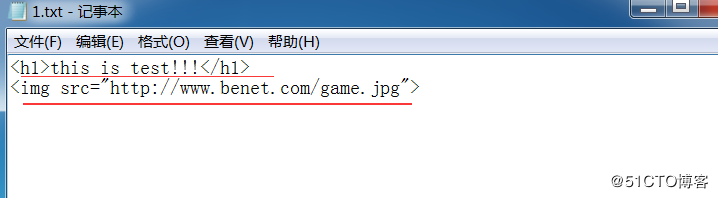 1.txt - 记事本

文件(F) 编辑(E) 格式(O) 查看(V) 帮助(H)

<h1>this is test!!!</h1>
<img src="http://www.benet.com/game.jpg">

@51CTO博客